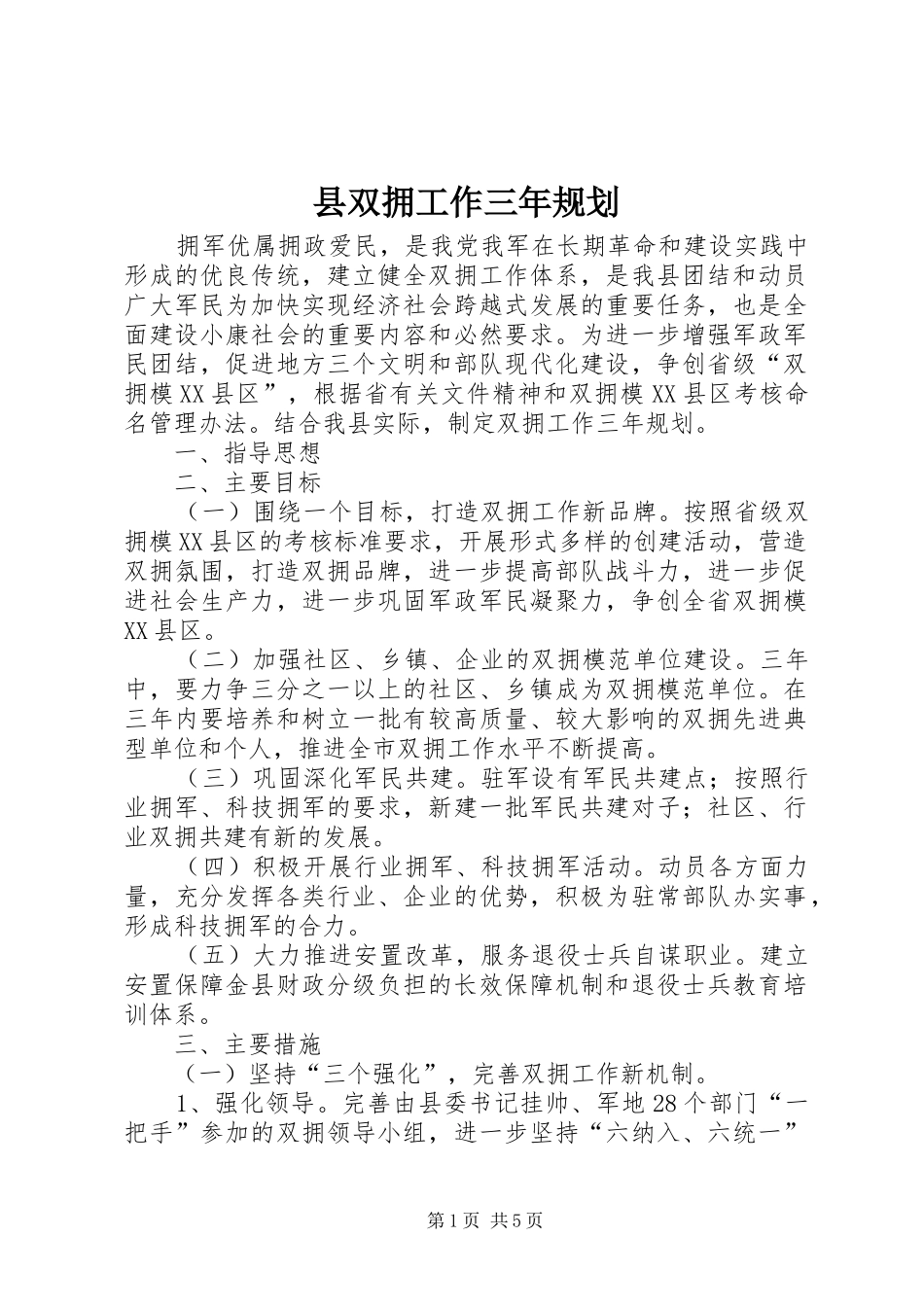 县双拥工作三年规划

拥军优属拥政爱民，是我党我军在长期革命和建设实践中形成的优良传统，建立健全双拥工作体系，是我县团结和动员广大军民为加快实现经济社会跨越式发展的重要任务，也是全面建设小康社会的重要内容和必然要求。为进一步增强军政军民团结，促进地方三个文明和部队现代化建设，争创省级“双拥模XX县区”，根据省有关文件精神和双拥模XX县区考核命名管理办法。结合我县实际，制定双拥工作三年规划。

一、指导思想

二、主要目标

（一）围绕一个目标，打造双拥工作新品牌。按照省级双拥模XX县区的考核标准要求，开展形式多样的创建活动，营造双拥氛围，打造双拥品牌，进一步提高部队战斗力，进一步促进社会生产力，进一步巩固军政军民凝聚力，争创全省双拥模XX县区。

（二）加强社区、乡镇、企业的双拥模范单位建设。三年中，要力争三分之一以上的社区、乡镇成为双拥模范单位。在三年内要培养和树立一批有较高质量、较大影响的双拥先进典型单位和个人，推进全市双拥工作水平不断提高。

（三）巩固深化军民共建。驻军设有军民共建点；按照行业拥军、科技拥军的要求，新建一批军民共建对子；社区、行业双拥共建有新的发展。

（四）积极开展行业拥军、科技拥军活动。动员各方面力量，充分发挥各类行业、企业的优势，积极为驻常部队办实事，形成科技拥军的合力。

（五）大力推进安置改革，服务退役士兵自谋职业。建立安置保障金县财政分级负担的长效保障机制和退役士兵教育培训体系。

三、主要措施

（一）坚持“三个强化”，完善双拥工作新机制。

1、强化领导。完善由县委书记挂帅、军地28个部门“一把手”参加的双拥领导小组，进一步坚持“六纳入、六统一”

第1页 共5页